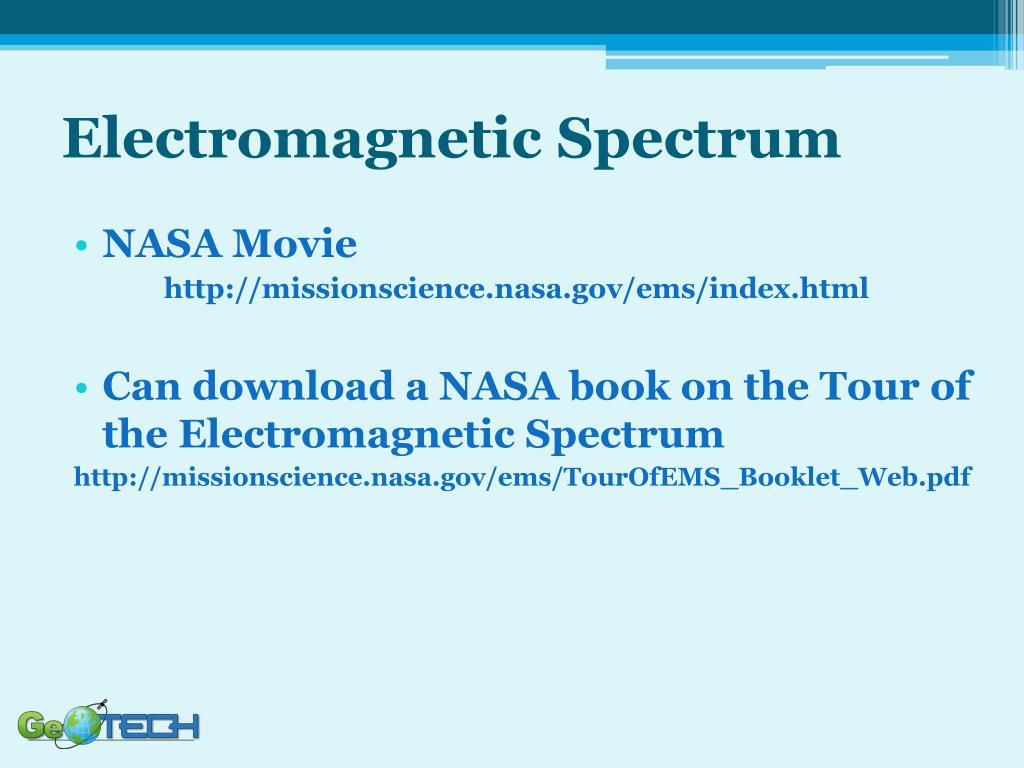 Electromagnetic Spectrum

• NASA Movie
http://missionscience.nasa.gov/ems/index.html

• Can download a NASA book on the Tour of the Electromagnetic Spectrum
http://missionscience.nasa.gov/ems/TourOfEMS_Booklet_Web.pdf

GeoTECH